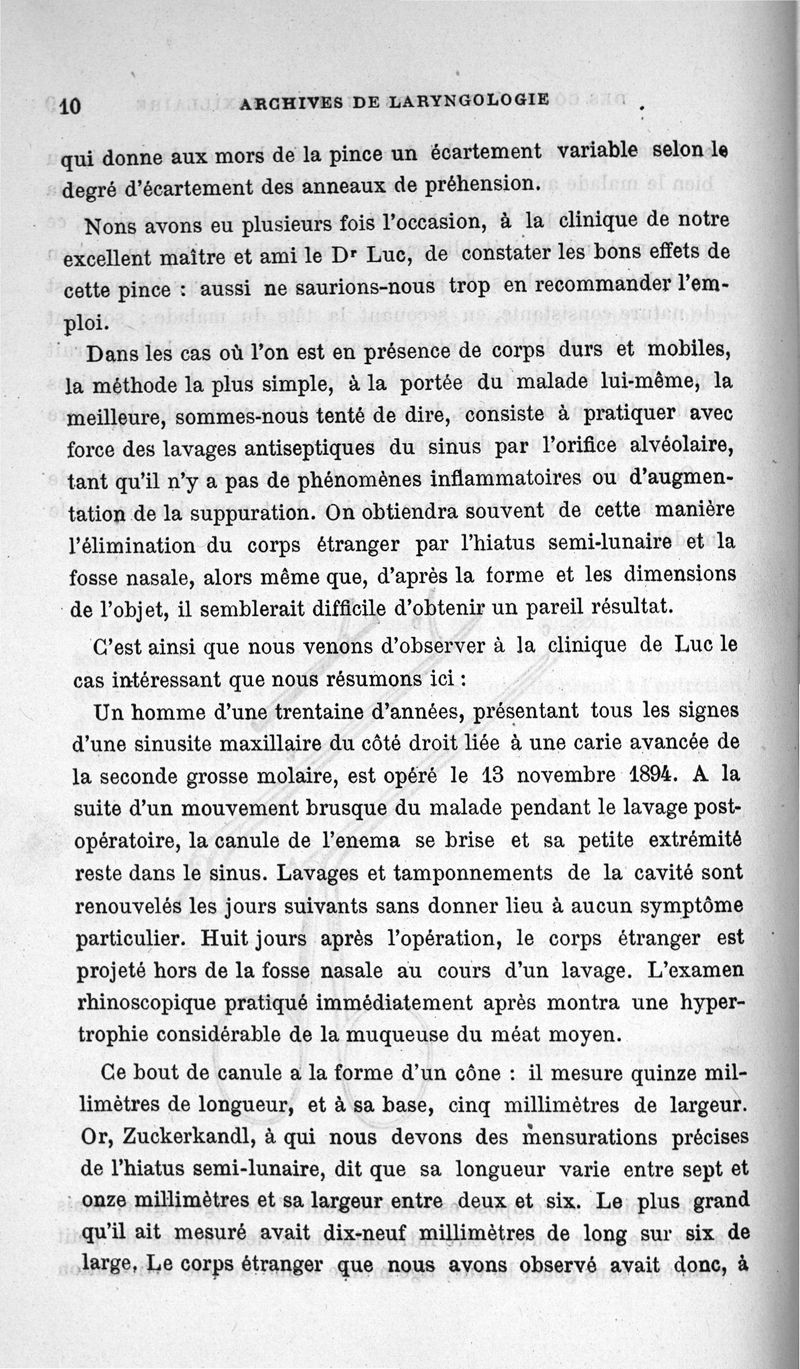 10 ARCHIVES DE LARYNGOLOGIE

qui donne aux mors de la pince un écartement variable selon le degré d'écartement des anneaux de préhension.

Nons avons eu plusieurs fois l'occasion, à la clinique de notre excellent maître et ami le Dr Luc, de constater les bons effets de cette pince : aussi ne saurions-nous trop en recommander l'emploi.

Dans les cas où l'on est en présence de corps durs et mobiles, la méthode la plus simple, à la portée du malade lui-même, la meilleure, sommes-nous tenté de dire, consiste à pratiquer avec force des lavages antiseptiques du sinus par l'orifice alvéolaire, tant qu'il n'y a pas de phénomènes inflammatoires ou d'augmentation de la suppuration. On obtiendra souvent de cette manière l'élimination du corps étranger par l'hiatus semi-lunaire et la fosse nasale, alors même que, d'après la forme et les dimensions de l'objet, il semblerait difficile d'obtenir un pareil résultat.

C'est ainsi que nous venons d'observer à la clinique de Luc le cas intéressant que nous résumons ici :

Un homme d'une trentaine d'années, présentant tous les signes d'une sinusite maxillaire du côté droit liée à une carie avancée de la seconde grosse molaire, est opéré le 13 novembre 1894. A la suite d'un mouvement brusque du malade pendant le lavage post-opératoire, la canule de l'enema se brise et sa petite extrémité reste dans le sinus. Lavages et tamponnements de la cavité sont renouvelés les jours suivants sans donner lieu à aucun symptôme particulier. Huit jours après l'opération, le corps étranger est projeté hors de la fosse nasale au cours d'un lavage. L'examen rhinoscopique pratiqué immédiatement après montra une hypertrophie considérable de la muqueuse du méat moyen.

Ce bout de canule a la forme d'un cône : il mesure quinze millimètres de longueur, et à sa base, cinq millimètres de largeur. Or, Zuckerkandl, à qui nous devons des mensurations précises de l'hiatus semi-lunaire, dit que sa longueur varie entre sept et onze millimètres et sa largeur entre deux et six. Le plus grand qu'il ait mesuré avait dix-neuf millimètres de long sur six de large. Le corps étranger que nous avons observé avait donc, à